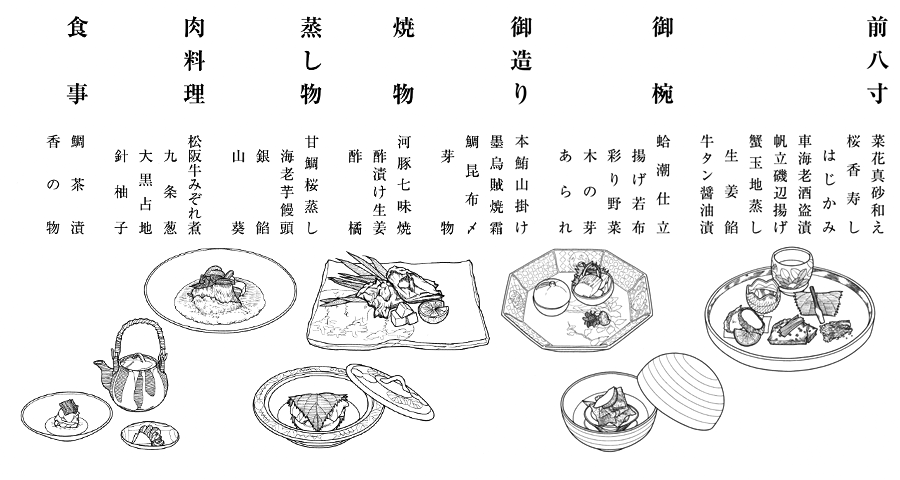 前八寸

菜花真砂和え
桜香寿し
はじかみ
車海老酒盗漬
帆立磯辺揚げ
蟹玉地蒸し
生姜餡
牛タン醤油漬

御椀

蛤潮仕立
揚げ若布
彩り野菜
木の芽
あられ

御造り

本鮪山掛け
墨烏賊焼霜
鯛昆布〆
芽物

焼物

河豚七味焼
酢漬け生姜
酢橘

蒸し物

甘鯛桜蒸し
海老芋饅頭
銀餡
山葵

肉料理

松阪牛みぞれ煮
九条葱
大黒占地
針柚子

食事

鯛茶漬
香の物